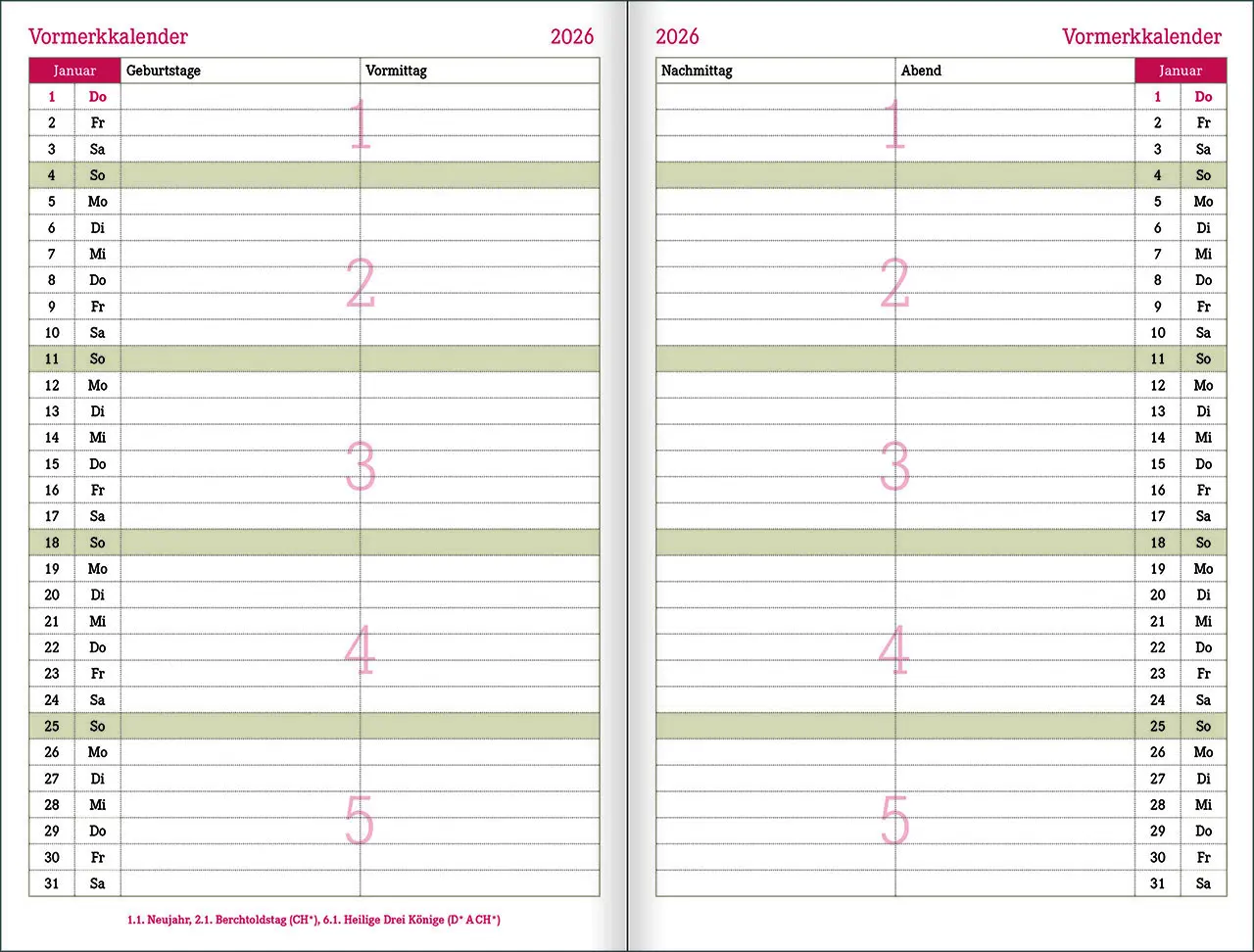 Vormerkkalender 2026

| Januar | | Geburtstage | Vormittag |
|---|---|---|---|
| 1 | Do | | |
| 2 | Fr | | |
| 3 | Sa | | |
| 4 | So | | |
| 5 | Mo | | |
| 6 | Di | | |
| 7 | Mi | | |
| 8 | Do | | |
| 9 | Fr | | |
| 10 | Sa | | |
| 11 | So | | |
| 12 | Mo | | |
| 13 | Di | | |
| 14 | Mi | | |
| 15 | Do | | |
| 16 | Fr | | |
| 17 | Sa | | |
| 18 | So | | |
| 19 | Mo | | |
| 20 | Di | | |
| 21 | Mi | | |
| 22 | Do | | |
| 23 | Fr | | |
| 24 | Sa | | |
| 25 | So | | |
| 26 | Mo | | |
| 27 | Di | | |
| 28 | Mi | | |
| 29 | Do | | |
| 30 | Fr | | |
| 31 | Sa | | |

1 2 3 4 5

1.1. Neujahr, 2.1. Berchtoldstag (CH*), 6.1. Heilige Drei Könige (D* A CH*)

2026 Vormerkkalender

| Nachmittag | Abend | Januar | |
|---|---|---|---|
| | | 1 | Do |
| | | 2 | Fr |
| | | 3 | Sa |
| | | 4 | So |
| | | 5 | Mo |
| | | 6 | Di |
| | | 7 | Mi |
| | | 8 | Do |
| | | 9 | Fr |
| | | 10 | Sa |
| | | 11 | So |
| | | 12 | Mo |
| | | 13 | Di |
| | | 14 | Mi |
| | | 15 | Do |
| | | 16 | Fr |
| | | 17 | Sa |
| | | 18 | So |
| | | 19 | Mo |
| | | 20 | Di |
| | | 21 | Mi |
| | | 22 | Do |
| | | 23 | Fr |
| | | 24 | Sa |
| | | 25 | So |
| | | 26 | Mo |
| | | 27 | Di |
| | | 28 | Mi |
| | | 29 | Do |
| | | 30 | Fr |
| | | 31 | Sa |

1 2 3 4 5